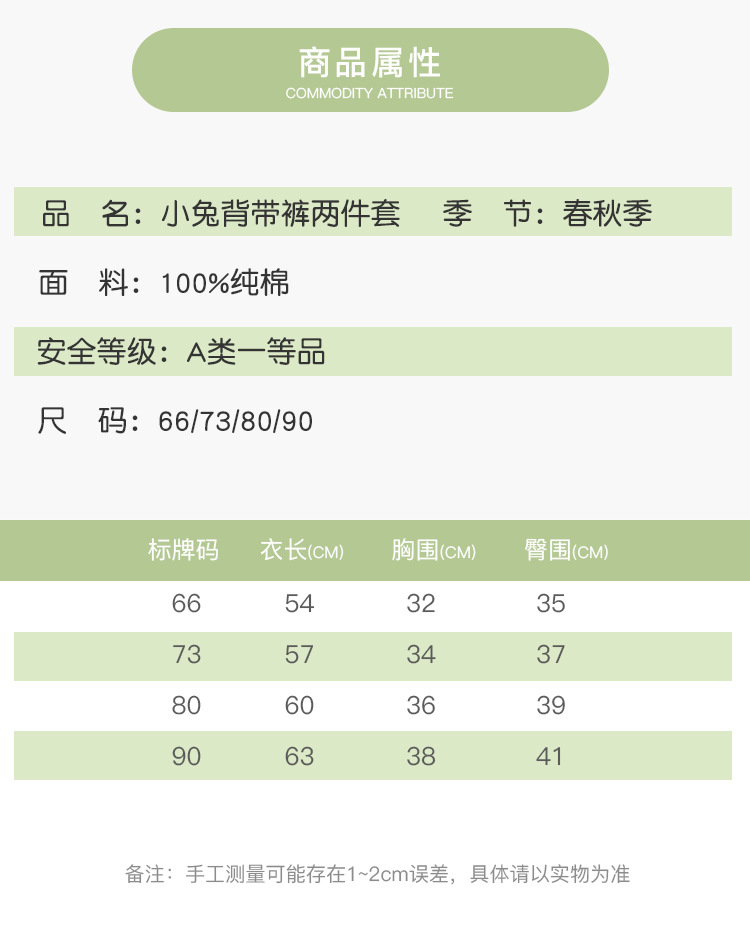 商品属性
COMMODITY ATTRIBUTE

品 名：小兔背带裤两件套 季 节：春秋季

面 料：100%纯棉

安全等级：A类一等品

尺 码：66/73/80/90

| 标牌码 | 衣长(CM) | 胸围(CM) | 臀围(CM) |
|---|---|---|---|
| 66 | 54 | 32 | 35 |
| 73 | 57 | 34 | 37 |
| 80 | 60 | 36 | 39 |
| 90 | 63 | 38 | 41 |

备注：手工测量可能存在1~2cm误差，具体请以实物为准